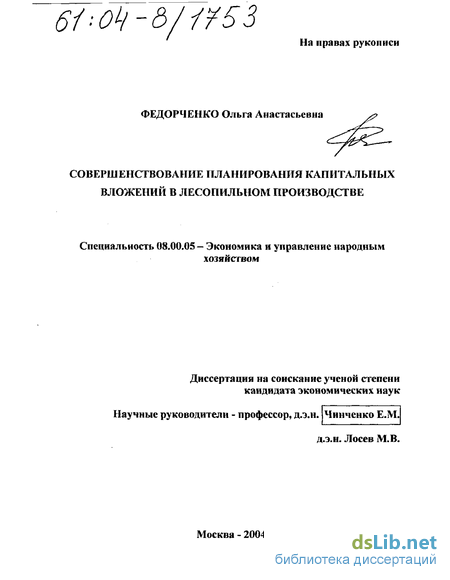 61:04-8/1753

На правах рукописи

ФЕДОРЧЕНКО Ольга Анастасьевна

СОВЕРШЕНСТВОВАНИЕ ПЛАНИРОВАНИЯ КАПИТАЛЬНЫХ ВЛОЖЕНИЙ В ЛЕСОПИЛЬНОМ ПРОИЗВОДСТВЕ

Специальность 08.00.05 – Экономика и управление народным хозяйством

Диссертация на соискание ученой степени кандидата экономических наук

Научные руководители - профессор, д.э.н. Чинченко Е.М.

д.э.н. Лосев М.В.

Москва - 2004

dsLib.net
библиотека диссертаций